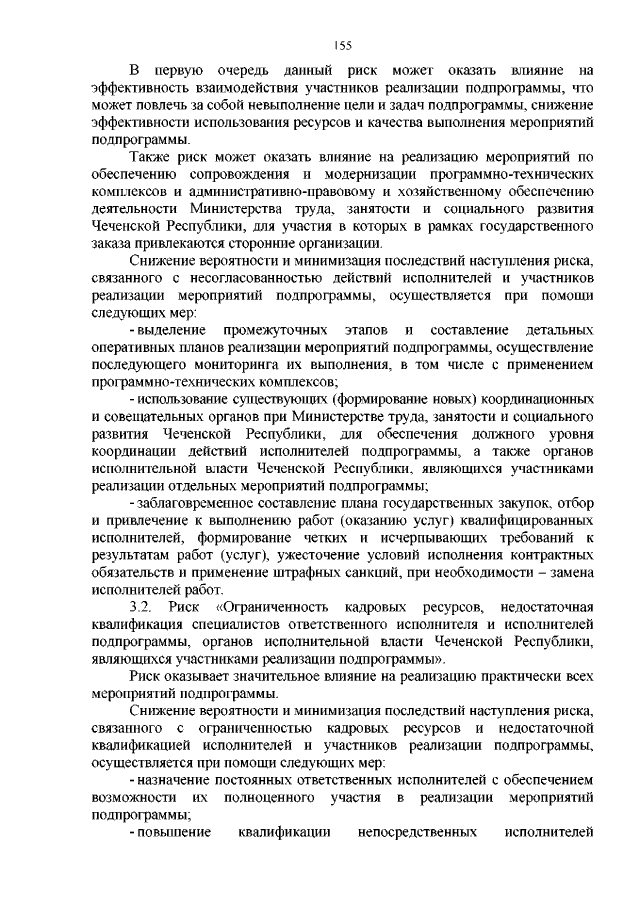 155

В первую очередь данный риск может оказать влияние на эффективность взаимодействия участников реализации подпрограммы, что может повлечь за собой невыполнение цели и задач подпрограммы, снижение эффективности использования ресурсов и качества выполнения мероприятий подпрограммы.

Также риск может оказать влияние на реализацию мероприятий по обеспечению сопровождения и модернизации программно-технических комплексов и административно-правовому и хозяйственному обеспечению деятельности Министерства труда, занятости и социального развития Чеченской Республики, для участия в которых в рамках государственного заказа привлекаются сторонние организации.

Снижение вероятности и минимизация последствий наступления риска, связанного с несогласованностью действий исполнителей и участников реализации мероприятий подпрограммы, осуществляется при помощи следующих мер:

- выделение промежуточных этапов и составление детальных оперативных планов реализации мероприятий подпрограммы, осуществление последующего мониторинга их выполнения, в том числе с применением программно-технических комплексов;

- использование существующих (формирование новых) координационных и совещательных органов при Министерстве труда, занятости и социального развития Чеченской Республики, для обеспечения должного уровня координации действий исполнителей подпрограммы, а также органов исполнительной власти Чеченской Республики, являющихся участниками реализации отдельных мероприятий подпрограммы;

- заблаговременное составление плана государственных закупок, отбор и привлечение к выполнению работ (оказанию услуг) квалифицированных исполнителей, формирование четких и исчерпывающих требований к результатам работ (услуг), ужесточение условий исполнения контрактных обязательств и применение штрафных санкций, при необходимости – замена исполнителей работ.

3.2. Риск «Ограниченность кадровых ресурсов, недостаточная квалификация специалистов ответственного исполнителя и исполнителей подпрограммы, органов исполнительной власти Чеченской Республики, являющихся участниками реализации подпрограммы».

Риск оказывает значительное влияние на реализацию практически всех мероприятий подпрограммы.

Снижение вероятности и минимизация последствий наступления риска, связанного с ограниченностью кадровых ресурсов и недостаточной квалификацией исполнителей и участников реализации подпрограммы, осуществляется при помощи следующих мер:

- назначение постоянных ответственных исполнителей с обеспечением возможности их полноценного участия в реализации мероприятий подпрограммы;

- повышение квалификации непосредственных исполнителей